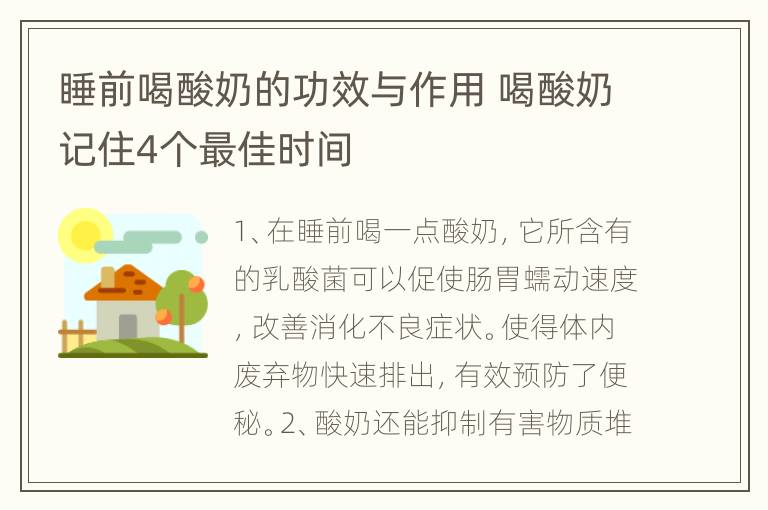 睡前喝酸奶的功效与作用 喝酸奶记住4个最佳时间

1、在睡前喝一点酸奶，它所含有的乳酸菌可以促使肠胃蠕动速度，改善消化不良症状。使得体内废弃物快速排出，有效预防了便秘。2、酸奶还能抑制有害物质堆